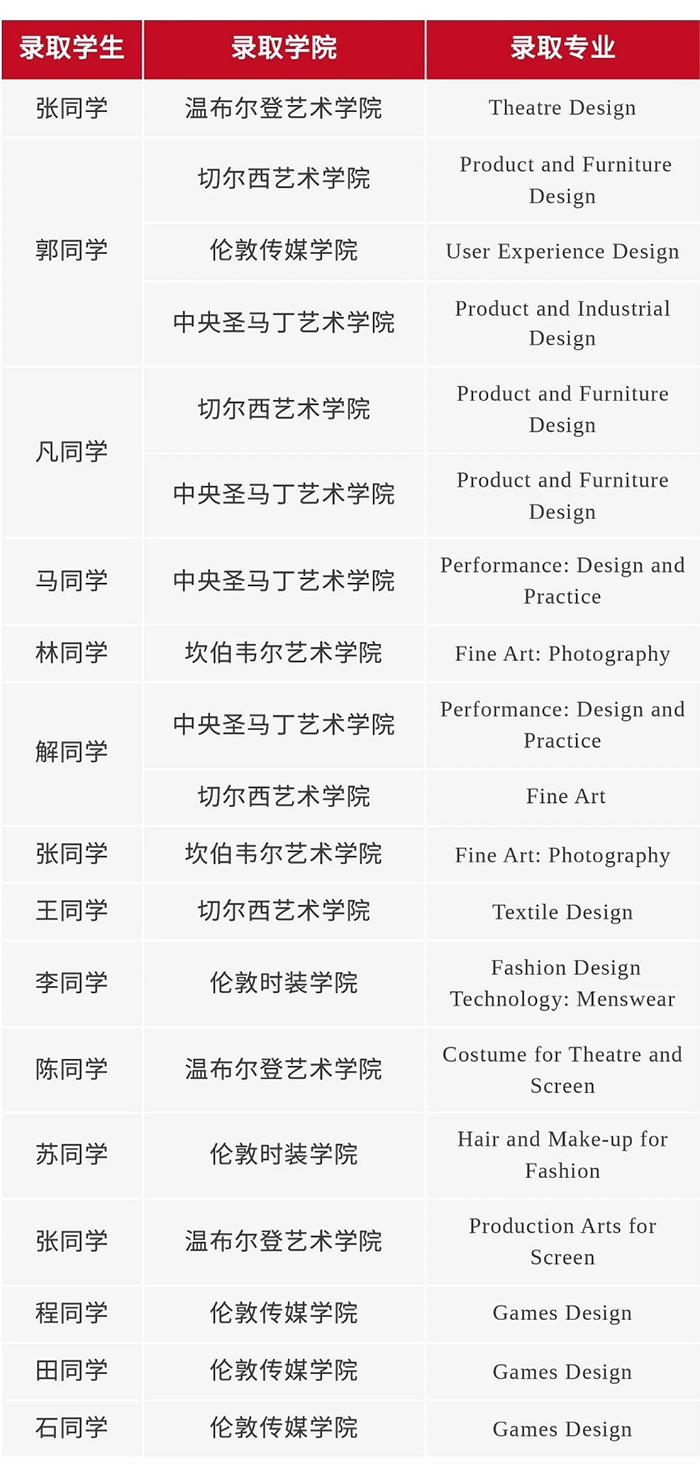 | 录取学生 | 录取学院 | 录取专业 |
|---|---|---|
| 张同学 | 温布尔登艺术学院 | Theatre Design |
| 郭同学 | 切尔西艺术学院 | Product and Furniture Design |
| | 伦敦传媒学院 | User Experience Design |
| | 中央圣马丁艺术学院 | Product and Industrial Design |
| 凡同学 | 切尔西艺术学院 | Product and Furniture Design |
| | 中央圣马丁艺术学院 | Product and Furniture Design |
| 马同学 | 中央圣马丁艺术学院 | Performance: Design and Practice |
| 林同学 | 坎伯韦尔艺术学院 | Fine Art: Photography |
| 解同学 | 中央圣马丁艺术学院 | Performance: Design and Practice |
| | 切尔西艺术学院 | Fine Art |
| 张同学 | 坎伯韦尔艺术学院 | Fine Art: Photography |
| 王同学 | 切尔西艺术学院 | Textile Design |
| 李同学 | 伦敦时装学院 | Fashion Design Technology: Menswear |
| 陈同学 | 温布尔登艺术学院 | Costume for Theatre and Screen |
| 苏同学 | 伦敦时装学院 | Hair and Make-up for Fashion |
| 张同学 | 温布尔登艺术学院 | Production Arts for Screen |
| 程同学 | 伦敦传媒学院 | Games Design |
| 田同学 | 伦敦传媒学院 | Games Design |
| 石同学 | 伦敦传媒学院 | Games Design |